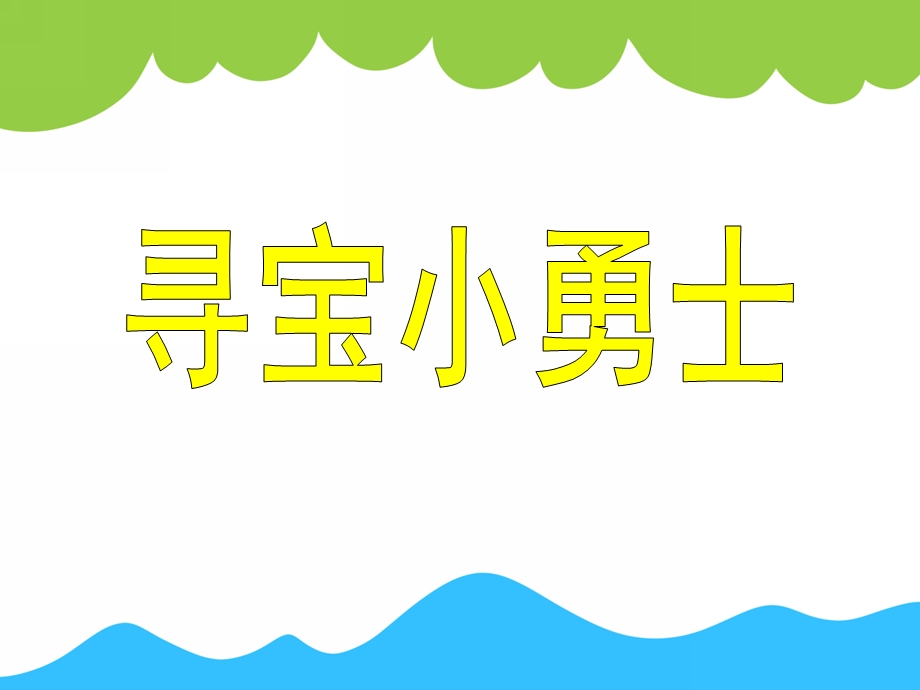 寻宝小勇士